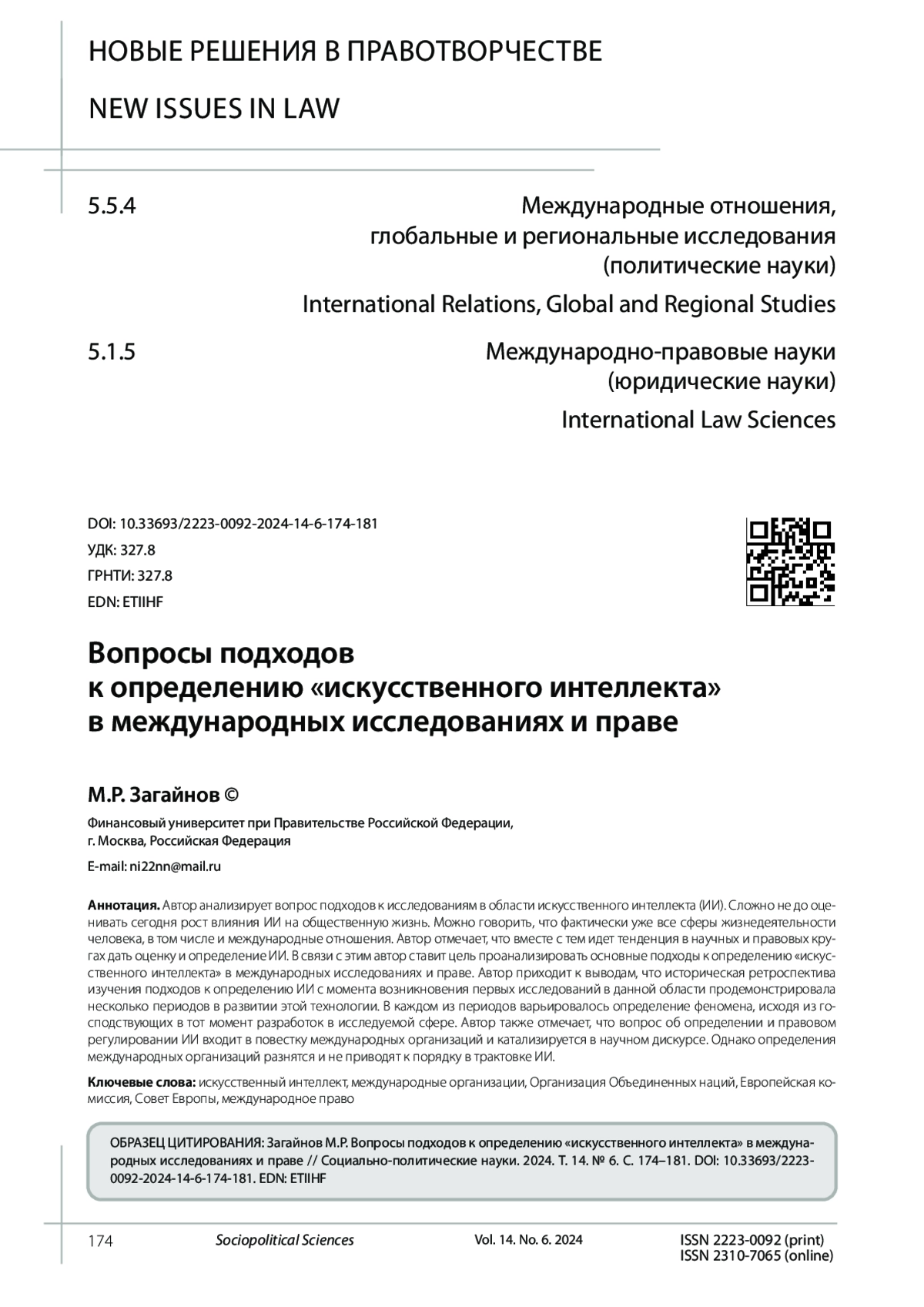 НОВЫЕ РЕШЕНИЯ В ПРАВОТВОРЧЕСТВЕ

NEW ISSUES IN LAW

5.5.4

Международные отношения, глобальные и региональные исследования (политические науки)

International Relations, Global and Regional Studies

5.1.5

Международно-правовые науки (юридические науки)

International Law Sciences

DOI: 10.33693/2223-0092-2024-14-6-174-181
УДК: 327.8
ГРНТИ: 327.8
EDN: ETIIHF

Вопросы подходов к определению «искусственного интеллекта» в международных исследованиях и праве

М.Р. Загайнов ©

Финансовый университет при Правительстве Российской Федерации, г. Москва, Российская Федерация

E-mail: ni22nn@mail.ru

Аннотация. Автор анализирует вопрос подходов к исследованиям в области искусственного интеллекта (ИИ). Сложно не до оценивать сегодня рост влияния ИИ на общественную жизнь. Можно говорить, что фактически уже все сферы жизнедеятельности человека, в том числе и международные отношения. Автор отмечает, что вместе с тем идет тенденция в научных и правовых кругах дать оценку и определение ИИ. В связи с этим автор ставит цель проанализировать основные подходы к определению «искусственного интеллекта» в международных исследованиях и праве. Автор приходит к выводам, что историческая ретроспектива изучения подходов к определению ИИ с момента возникновения первых исследований в данной области продемонстрировала несколько периодов в развитии этой технологии. В каждом из периодов варьировалось определение феномена, исходя из господствующих в тот момент разработок в исследуемой сфере. Автор также отмечает, что вопрос об определении и правовом регулировании ИИ входит в повестку международных организаций и катализируется в научном дискурсе. Однако определения международных организаций разнятся и не приводят к порядку в трактовке ИИ.

Ключевые слова: искусственный интеллект, международные организации, Организация Объединенных наций, Европейская комиссия, Совет Европы, международное право

ОБРАЗЕЦ ЦИТИРОВАНИЯ: Загайнов М.Р. Вопросы подходов к определению «искусственного интеллекта» в международных исследованиях и праве // Социально-политические науки. 2024. Т. 14. № 6. С. 174–181. DOI: 10.33693/2223-0092-2024-14-6-174-181. EDN: ETIIHF

174 Sociopolitical Sciences Vol. 14. No. 6. 2024 ISSN 2223-0092 (print) ISSN 2310-7065 (online)